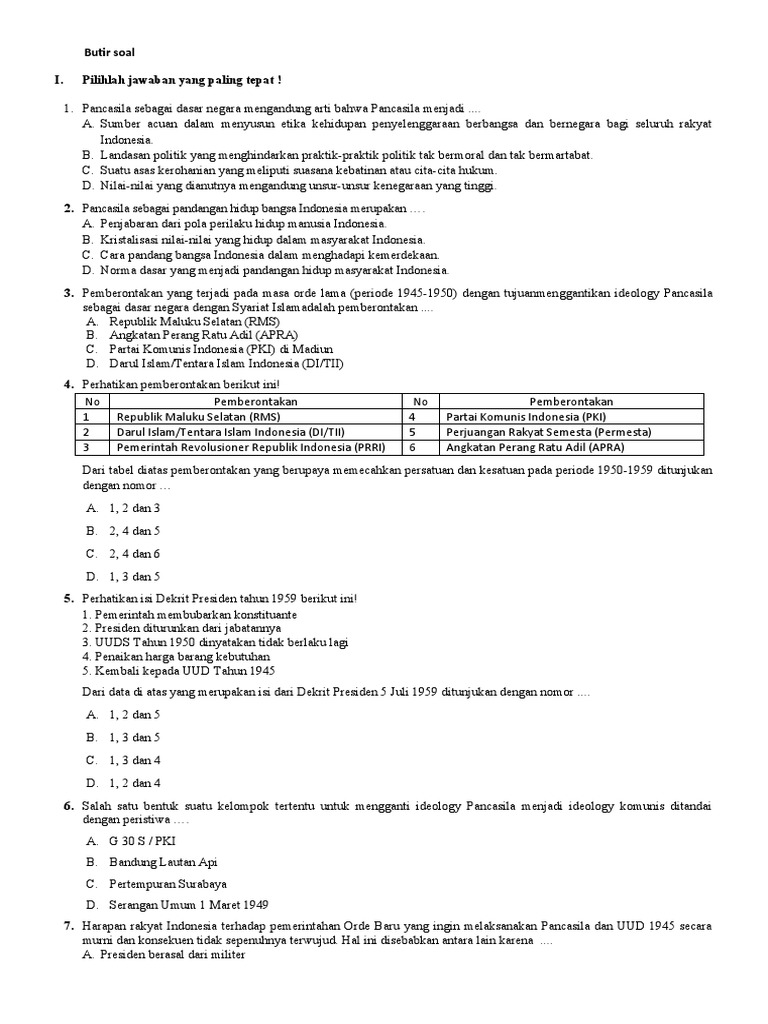 Butir soal

I. Pilihlah jawaban yang paling tepat !

1. Pancasila sebagai dasar negara mengandung arti bahwa Pancasila menjadi ....
A. Sumber acuan dalam menyusun etika kehidupan penyelenggaraan berbangsa dan bernegara bagi seluruh rakyat Indonesia.
B. Landasan politik yang menghindarkan praktik-praktik politik tak bermoral dan tak bermartabat.
C. Suatu asas kerohanian yang meliputi suasana kebatinan atau cita-cita hukum.
D. Nilai-nilai yang dianutnya mengandung unsur-unsur kenegaraan yang tinggi.

2. Pancasila sebagai pandangan hidup bangsa Indonesia merupakan ....
A. Penjabaran dari pola perilaku hidup manusia Indonesia.
B. Kristalisasi nilai-nilai yang hidup dalam masyarakat Indonesia.
C. Cara pandang bangsa Indonesia dalam menghadapi kemerdekaan.
D. Norma dasar yang menjadi pandangan hidup masyarakat Indonesia.

3. Pemberontakan yang terjadi pada masa orde lama (periode 1945-1950) dengan tujuanmenggantikan ideology Pancasila sebagai dasar negara dengan Syariat Islamadalah pemberontakan ....
A. Republik Maluku Selatan (RMS)
B. Angkatan Perang Ratu Adil (APRA)
C. Partai Komunis Indonesia (PKI) di Madiun
D. Darul Islam/Tentara Islam Indonesia (DI/TII)

4. Perhatikan pemberontakan berikut ini!

| No | Pemberontakan | No | Pemberontakan |
|---|---|---|---|
| 1 | Republik Maluku Selatan (RMS) | 4 | Partai Komunis Indonesia (PKI) |
| 2 | Darul Islam/Tentara Islam Indonesia (DI/TII) | 5 | Perjuangan Rakyat Semesta (Permesta) |
| 3 | Pemerintah Revolusioner Republik Indonesia (PRRI) | 6 | Angkatan Perang Ratu Adil (APRA) |

Dari tabel diatas pemberontakan yang berupaya memecahkan persatuan dan kesatuan pada periode 1950-1959 ditunjukan dengan nomor ...
A. 1, 2 dan 3
B. 2, 4 dan 5
C. 2, 4 dan 6
D. 1, 3 dan 5

5. Perhatikan isi Dekrit Presiden tahun 1959 berikut ini!
1. Pemerintah membubarkan konstituante
2. Presiden diturunkan dari jabatannya
3. UUDS Tahun 1950 dinyatakan tidak berlaku lagi
4. Penaikan harga barang kebutuhan
5. Kembali kepada UUD Tahun 1945
Dari data di atas yang merupakan isi dari Dekrit Presiden 5 Juli 1959 ditunjukan dengan nomor ....
A. 1, 2 dan 5
B. 1, 3 dan 5
C. 1, 3 dan 4
D. 1, 2 dan 4

6. Salah satu bentuk suatu kelompok tertentu untuk mengganti ideology Pancasila menjadi ideology komunis ditandai dengan peristiwa ....
A. G 30 S / PKI
B. Bandung Lautan Api
C. Pertempuran Surabaya
D. Serangan Umum 1 Maret 1949

7. Harapan rakyat Indonesia terhadap pemerintahan Orde Baru yang ingin melaksanakan Pancasila dan UUD 1945 secara murni dan konsekuen tidak sepenuhnya terwujud. Hal ini disebabkan antara lain karena ....
A. Presiden berasal dari militer